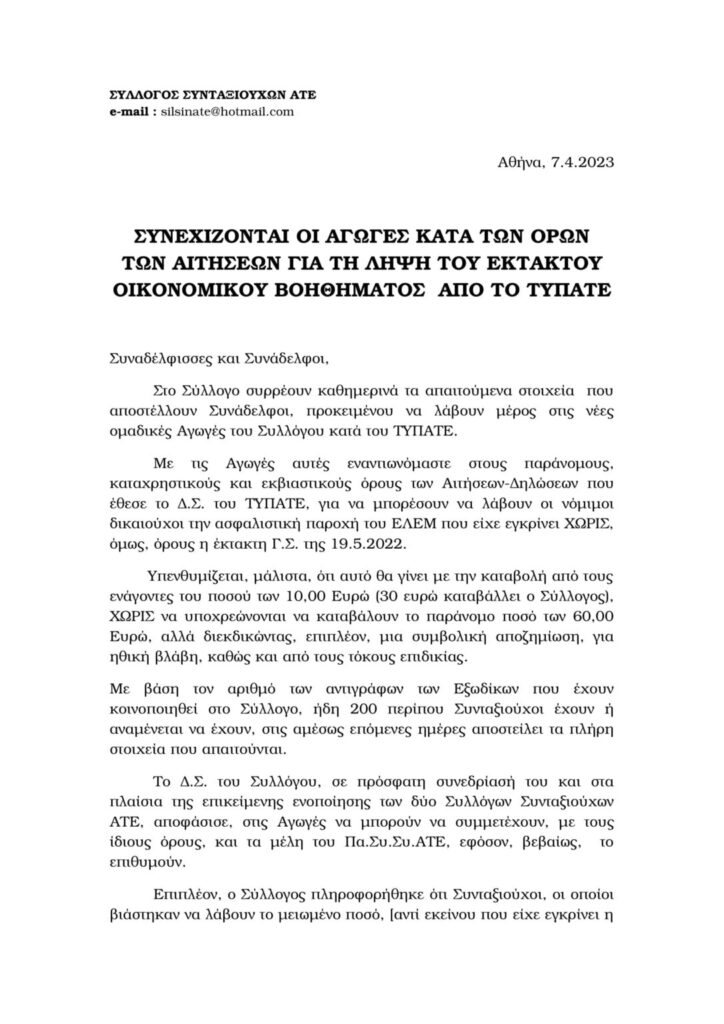 ΣΥΛΛΟΓΟΣ ΣΥΝΤΑΞΙΟΥΧΩΝ ΑΤΕ
e-mail : silsinate@hotmail.com

Αθήνα, 7.4.2023

ΣΥΝΕΧΙΖΟΝΤΑΙ ΟΙ ΑΓΩΓΕΣ ΚΑΤΑ ΤΩΝ ΟΡΩΝ ΤΩΝ ΑΙΤΗΣΕΩΝ ΓΙΑ ΤΗ ΛΗΨΗ ΤΟΥ ΕΚΤΑΚΤΟΥ ΟΙΚΟΝΟΜΙΚΟΥ ΒΟΗΘΗΜΑΤΟΣ ΑΠΟ ΤΟ ΤΥΠΑΤΕ

Συναδέλφισσες και Συνάδελφοι,

Στο Σύλλογο συρρέουν καθημερινά τα απαιτούμενα στοιχεία που αποστέλλουν Συνάδελφοι, προκειμένου να λάβουν μέρος στις νέες ομαδικές Αγωγές του Συλλόγου κατά του ΤΥΠΑΤΕ.

Με τις Αγωγές αυτές εναντιωνόμαστε στους παράνομους, καταχρηστικούς και εκβιαστικούς όρους των Αιτήσεων-Δηλώσεων που έθεσε το Δ.Σ. του ΤΥΠΑΤΕ, για να μπορέσουν να λάβουν οι νόμιμοι δικαιούχοι την ασφαλιστική παροχή του ΕΛΕΜ που είχε εγκρίνει ΧΩΡΙΣ, όμως, όρους η έκτακτη Γ.Σ. της 19.5.2022.

Υπενθυμίζεται, μάλιστα, ότι αυτό θα γίνει με την καταβολή από τους ενάγοντες του ποσού των 10,00 Ευρώ (30 ευρώ καταβάλλει ο Σύλλογος), ΧΩΡΙΣ να υποχρεώνονται να καταβάλουν το παράνομο ποσό των 60,00 Ευρώ, αλλά διεκδικώντας, επιπλέον, μια συμβολική αποζημίωση, για ηθική βλάβη, καθώς και από τους τόκους επιδικίας.

Με βάση τον αριθμό των αντιγράφων των Εξωδίκων που έχουν κοινοποιηθεί στο Σύλλογο, ήδη 200 περίπου Συνταξιούχοι έχουν ή αναμένεται να έχουν, στις αμέσως επόμενες ημέρες αποστείλει τα πλήρη στοιχεία που απαιτούνται.

Το Δ.Σ. του Συλλόγου, σε πρόσφατη συνεδρίασή του και στα πλαίσια της επικείμενης ενοποίησης των δύο Συλλόγων Συνταξιούχων ΑΤΕ, αποφάσισε, στις Αγωγές να μπορούν να συμμετέχουν, με τους ίδιους όρους, και τα μέλη του Πα.Συ.Συ.ΑΤΕ, εφόσον, βεβαίως, το επιθυμούν.

Επιπλέον, ο Σύλλογος πληροφορήθηκε ότι Συνταξιούχοι, οι οποίοι βιάστηκαν να λάβουν το μειωμένο ποσό, [αντί εκείνου που είχε εγκρίνει η